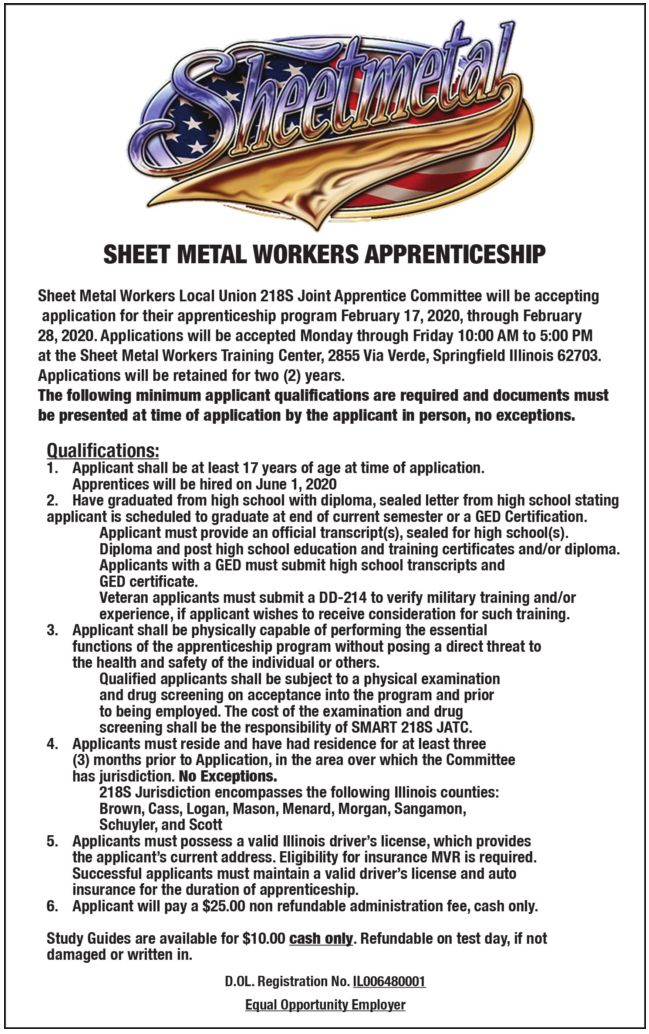 Sheetmetal

SHEET METAL WORKERS APPRENTICESHIP

Sheet Metal Workers Local Union 218S Joint Apprentice Committee will be accepting application for their apprenticeship program February 17, 2020, through February 28, 2020. Applications will be accepted Monday through Friday 10:00 AM to 5:00 PM at the Sheet Metal Workers Training Center, 2855 Via Verde, Springfield Illinois 62703. Applications will be retained for two (2) years.
The following minimum applicant qualifications are required and documents must be presented at time of application by the applicant in person, no exceptions.

Qualifications:
1. Applicant shall be at least 17 years of age at time of application. Apprentices will be hired on June 1, 2020
2. Have graduated from high school with diploma, sealed letter from high school stating applicant is scheduled to graduate at end of current semester or a GED Certification.
Applicant must provide an official transcript(s), sealed for high school(s). Diploma and post high school education and training certificates and/or diploma. Applicants with a GED must submit high school transcripts and GED certificate.
Veteran applicants must submit a DD-214 to verify military training and/or experience, if applicant wishes to receive consideration for such training.
3. Applicant shall be physically capable of performing the essential functions of the apprenticeship program without posing a direct threat to the health and safety of the individual or others.
Qualified applicants shall be subject to a physical examination and drug screening on acceptance into the program and prior to being employed. The cost of the examination and drug screening shall be the responsibility of SMART 218S JATC.
4. Applicants must reside and have had residence for at least three (3) months prior to Application, in the area over which the Committee has jurisdiction. No Exceptions.
218S Jurisdiction encompasses the following Illinois counties: Brown, Cass, Logan, Mason, Menard, Morgan, Sangamon, Schuyler, and Scott
5. Applicants must possess a valid Illinois driver's license, which provides the applicant's current address. Eligibility for insurance MVR is required. Successful applicants must maintain a valid driver's license and auto insurance for the duration of apprenticeship.
6. Applicant will pay a $25.00 non refundable administration fee, cash only.

Study Guides are available for $10.00 cash only. Refundable on test day, if not damaged or written in.

D.OL. Registration No. IL006480001

Equal Opportunity Employer